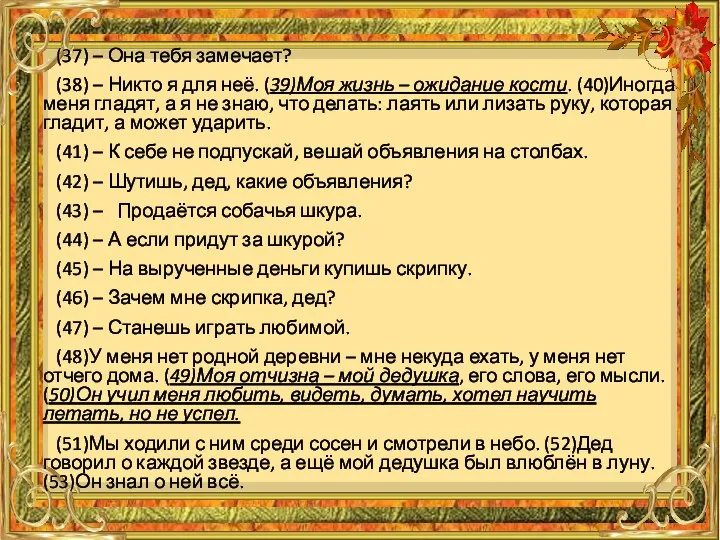 (37) – Она тебя замечает?

(38) – Никто я для неё. (39)Моя жизнь – ожидание кости. (40)Иногда меня гладят, а я не знаю, что делать: лаять или лизать руку, которая гладит, а может ударить.

(41) – К себе не подпускай, вешай объявления на столбах.

(42) – Шутишь, дед, какие объявления?

(43) – Продаётся собачья шкура.

(44) – А если придут за шкурой?

(45) – На вырученные деньги купишь скрипку.

(46) – Зачем мне скрипка, дед?

(47) – Станешь играть любимой.

(48)У меня нет родной деревни – мне некуда ехать, у меня нет отчего дома. (49)Моя отчизна – мой дедушка, его слова, его мысли. (50)Он учил меня любить, видеть, думать, хотел научить летать, но не успел.

(51)Мы ходили с ним среди сосен и смотрели в небо. (52)Дед говорил о каждой звезде, а ещё мой дедушка был влюблён в луну. (53)Он знал о ней всё.